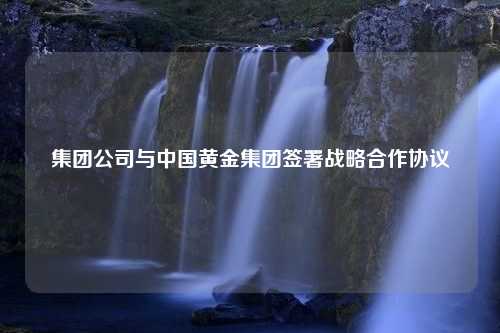 集团公司与中国黄金集团签署战略合作协议